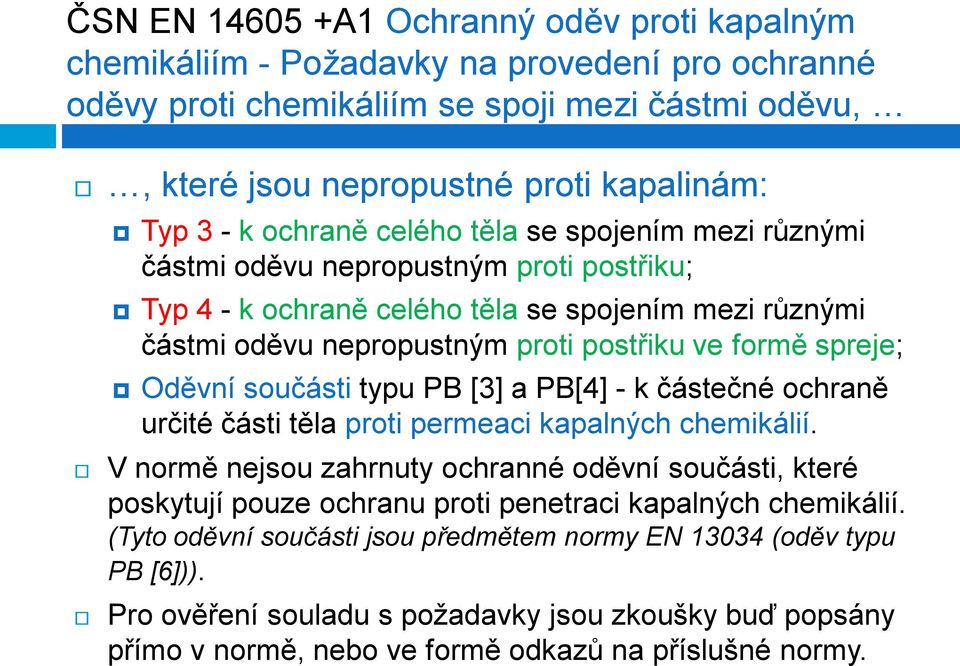 ČSN EN 14605 +A1 Ochranný oděv proti kapalným chemikáliím - Požadavky na provedení pro ochranné oděvy proti chemikáliím se spoji mezi částmi oděvu, …

…, které jsou nepropustné proti kapalinám:

Typ 3 - k ochraně celého těla se spojením mezi různými částmi oděvu nepropustným proti postřiku;

Typ 4 - k ochraně celého těla se spojením mezi různými částmi oděvu nepropustným proti postřiku ve formě spreje;

Oděvní součásti typu PB [3] a PB[4] - k částečné ochraně určité části těla proti permeaci kapalných chemikálií.

V normě nejsou zahrnuty ochranné oděvní součásti, které poskytují pouze ochranu proti penetraci kapalných chemikálií. (Tyto oděvní součásti jsou předmětem normy EN 13034 (oděv typu PB [6])).

Pro ověření souladu s požadavky jsou zkoušky buď popsány přímo v normě, nebo ve formě odkazů na příslušné normy.